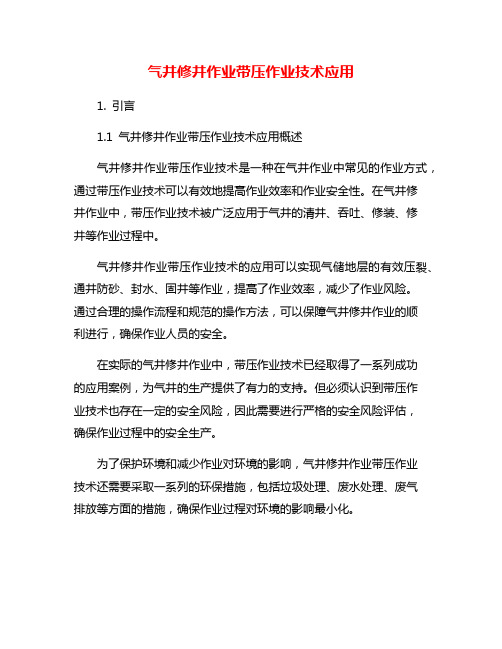 气井修井作业带压作业技术应用

1. 引言

1.1 气井修井作业带压作业技术应用概述

气井修井作业带压作业技术是一种在气井作业中常见的作业方式，通过带压作业技术可以有效地提高作业效率和作业安全性。在气井修井作业中，带压作业技术被广泛应用于气井的清井、吞吐、修装、修井等作业过程中。

气井修井作业带压作业技术的应用可以实现气储地层的有效压裂、通井防砂、封水、固井等作业，提高了作业效率，减少了作业风险。通过合理的操作流程和规范的操作方法，可以保障气井修井作业的顺利进行，确保作业人员的安全。

在实际的气井修井作业中，带压作业技术已经取得了一系列成功的应用案例，为气井的生产提供了有力的支持。但必须认识到带压作业技术也存在一定的安全风险，因此需要进行严格的安全风险评估，确保作业过程中的安全生产。

为了保护环境和减少作业对环境的影响，气井修井作业带压作业技术还需要采取一系列的环保措施，包括垃圾处理、废水处理、废气排放等方面的措施，确保作业过程对环境的影响最小化。